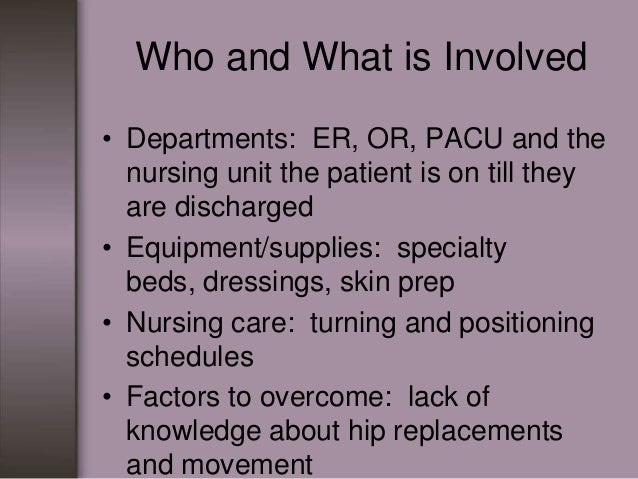 Who and What is Involved

• Departments:  ER, OR, PACU and the nursing unit the patient is on till they are discharged
• Equipment/supplies:  specialty beds, dressings, skin prep
• Nursing care:  turning and positioning schedules
• Factors to overcome:  lack of knowledge about hip replacements and movement